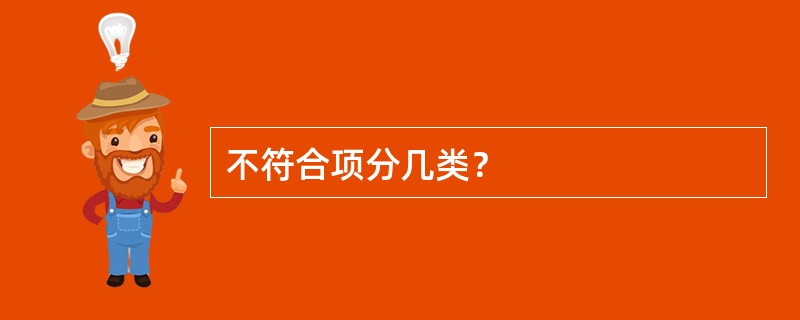 不符合项分几类？